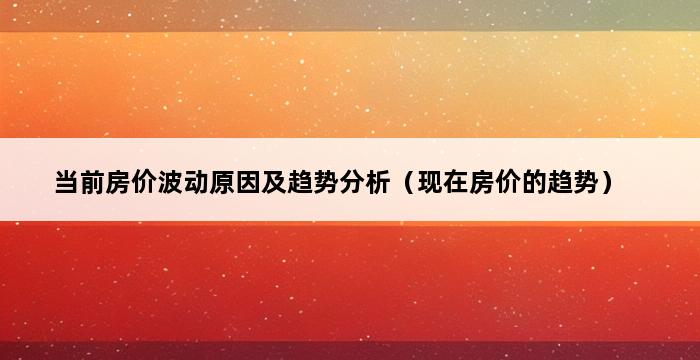 当前房价波动原因及趋势分析（现在房价的趋势）